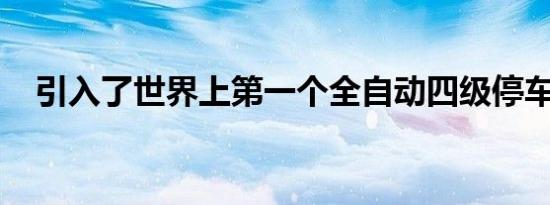 引入了世界上第一个全自动四级停车